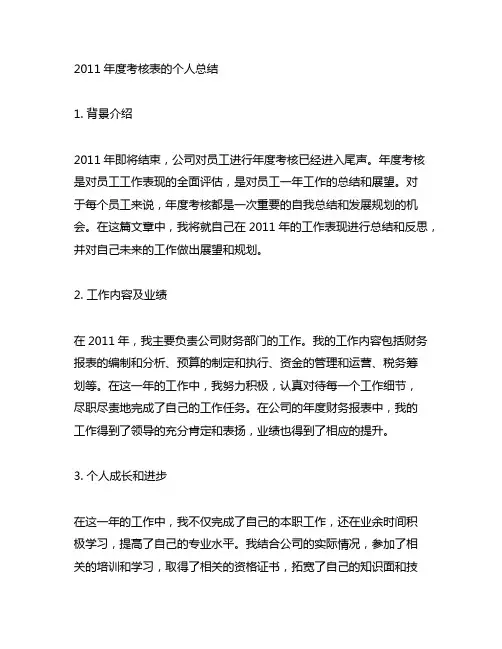 2011 年度考核表的个人总结

1. 背景介绍

2011 年即将结束，公司对员工进行年度考核已经进入尾声。年度考核是对员工工作表现的全面评估，是对员工一年工作的总结和展望。对于每个员工来说，年度考核都是一次重要的自我总结和发展规划的机会。在这篇文章中，我将就自己在 2011 年的工作表现进行总结和反思，并对自己未来的工作做出展望和规划。

2. 工作内容及业绩

在 2011 年，我主要负责公司财务部门的工作。我的工作内容包括财务报表的编制和分析、预算的制定和执行、资金的管理和运营、税务筹划等。在这一年的工作中，我努力积极，认真对待每一个工作细节，尽职尽责地完成了自己的工作任务。在公司的年度财务报表中，我的工作得到了领导的充分肯定和表扬，业绩也得到了相应的提升。

3. 个人成长和进步

在这一年的工作中，我不仅完成了自己的本职工作，还在业余时间积极学习，提高了自己的专业水平。我结合公司的实际情况，参加了相关的培训和学习，取得了相关的资格证书，拓宽了自己的知识面和技